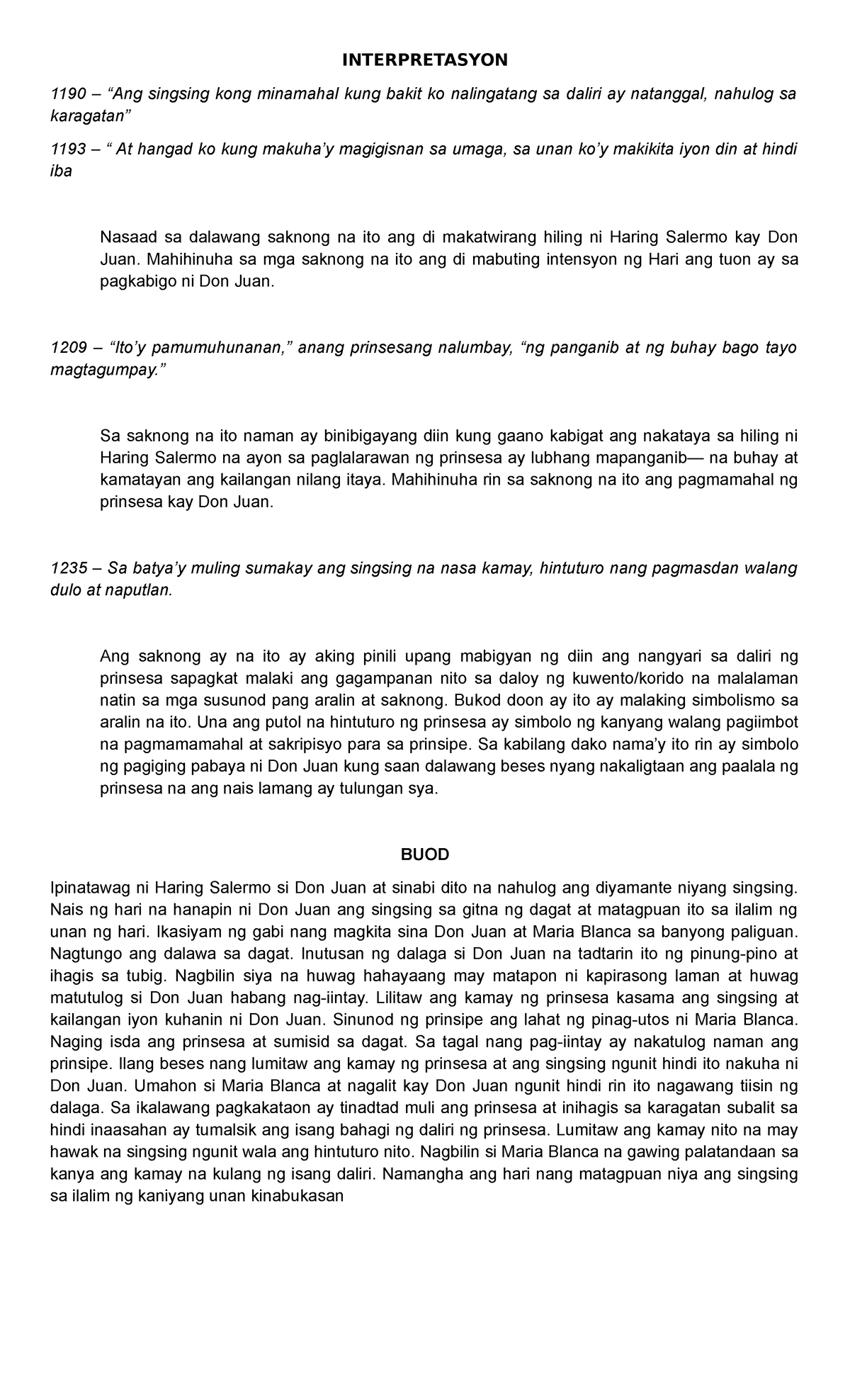 INTERPRETASYON

1190 – “Ang singsing kong minamahal kung bakit ko nalingatang sa daliri ay natanggal, nahulog sa karagatan”

1193 – “ At hangad ko kung makuha’y magigisnan sa umaga, sa unan ko’y makikita iyon din at hindi iba

Nasaad sa dalawang saknong na ito ang di makatwirang hiling ni Haring Salermo kay Don Juan. Mahihinuha sa mga saknong na ito ang di mabuting intensyon ng Hari ang tuon ay sa pagkabigo ni Don Juan.

1209 – “Ito’y pamumuhunanan,” anang prinsesang nalumbay, “ng panganib at ng buhay bago tayo magtagumpay.”

Sa saknong na ito naman ay binibigayang diin kung gaano kabigat ang nakataya sa hiling ni Haring Salermo na ayon sa paglalarawan ng prinsesa ay lubhang mapanganib— na buhay at kamatayan ang kailangan nilang itaya. Mahihinuha rin sa saknong na ito ang pagmamahal ng prinsesa kay Don Juan.

1235 – Sa batya’y muling sumakay ang singsing na nasa kamay, hintuturo nang pagmasdan walang dulo at naputlan.

Ang saknong ay na ito ay aking pinili upang mabigyan ng diin ang nangyari sa daliri ng prinsesa sapagkat malaki ang gagampanan nito sa daloy ng kuwento/korido na malalaman natin sa mga susunod pang aralin at saknong. Bukod doon ay ito ay malaking simbolismo sa aralin na ito. Una ang putol na hintuturo ng prinsesa ay simbolo ng kanyang walang pagiimbot na pagmamamahal at sakripisyo para sa prinsipe. Sa kabilang dako nama’y ito rin ay simbolo ng pagiging pabaya ni Don Juan kung saan dalawang beses nyang nakaligtaan ang paalala ng prinsesa na ang nais lamang ay tulungan sya.

BUOD

Ipinatawag ni Haring Salermo si Don Juan at sinabi dito na nahulog ang diyamante niyang singsing. Nais ng hari na hanapin ni Don Juan ang singsing sa gitna ng dagat at matagpuan ito sa ilalim ng unan ng hari. Ikasiyam ng gabi nang magkita sina Don Juan at Maria Blanca sa banyong paliguan. Nagtungo ang dalawa sa dagat. Inutusan ng dalaga si Don Juan na tadtarin ito ng pinung-pino at ihagis sa tubig. Nagbilin siya na huwag hahayaang may matapon ni kapirasong laman at huwag matutulog si Don Juan habang nag-iintay. Lilitaw ang kamay ng prinsesa kasama ang singsing at kailangan iyon kuhanin ni Don Juan. Sinunod ng prinsipe ang lahat ng pinag-utos ni Maria Blanca. Naging isda ang prinsesa at sumisid sa dagat. Sa tagal nang pag-iintay ay nakatulog naman ang prinsipe. Ilang beses nang lumitaw ang kamay ng prinsesa at ang singsing ngunit hindi ito nakuha ni Don Juan. Umahon si Maria Blanca at nagalit kay Don Juan ngunit hindi rin ito nagawang tiisin ng dalaga. Sa ikalawang pagkakataon ay tinadtad muli ang prinsesa at inihagis sa karagatan subalit sa hindi inaasahan ay tumalsik ang isang bahagi ng daliri ng prinsesa. Lumitaw ang kamay nito na may hawak na singsing ngunit wala ang hintuturo nito. Nagbilin si Maria Blanca na gawing palatandaan sa kanya ang kamay na kulang ng isang daliri. Namangha ang hari nang matagpuan niya ang singsing sa ilalim ng kaniyang unan kinabukasan